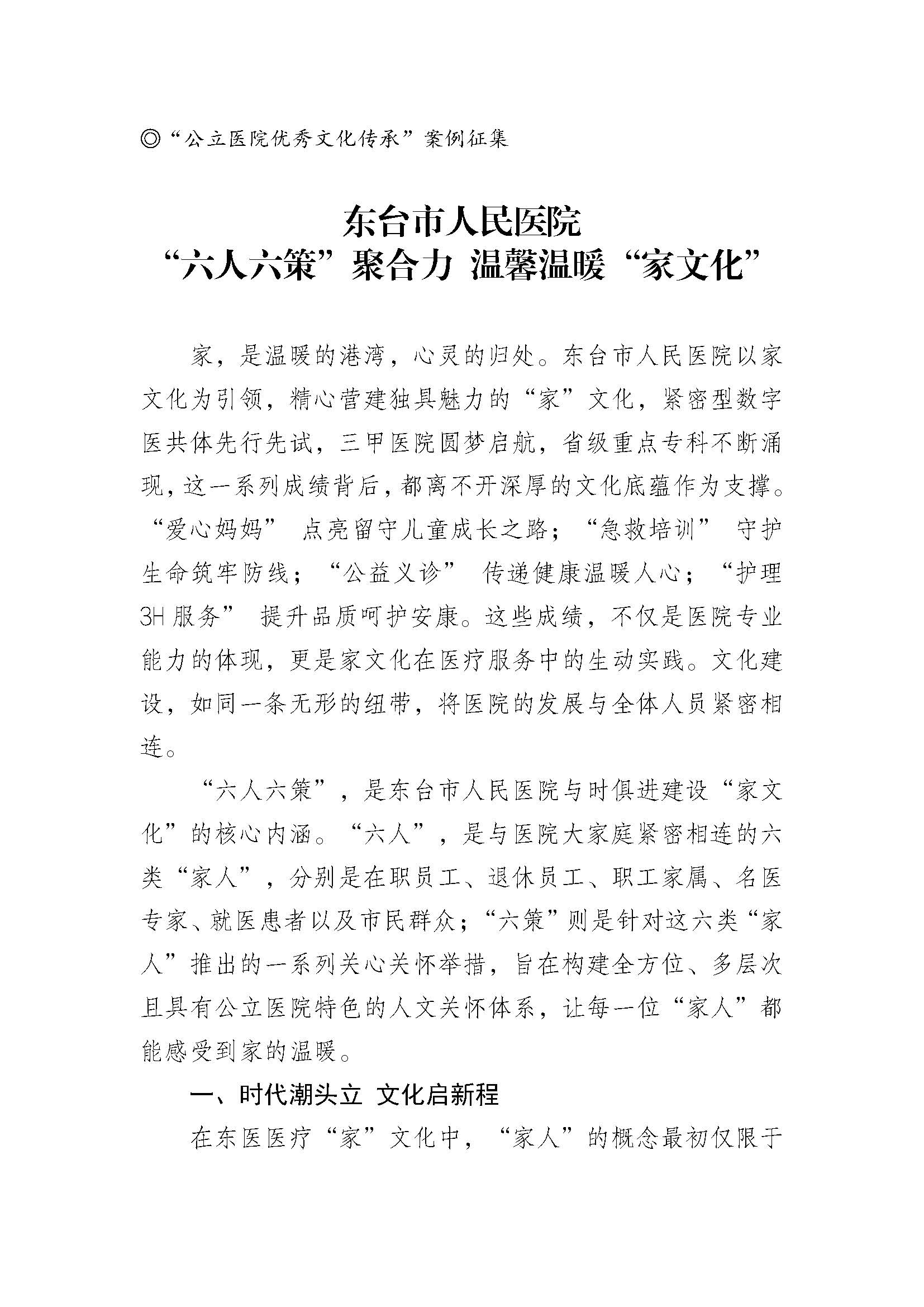 ◎“公立医院优秀文化传承”案例征集

东台市人民医院
“六人六策”聚合力 温馨温暖“家文化”

家，是温暖的港湾，心灵的归处。东台市人民医院以家文化为引领，精心营建独具魅力的“家”文化，紧密型数字医共体先行先试，三甲医院圆梦启航，省级重点专科不断涌现，这一系列成绩背后，都离不开深厚的文化底蕴作为支撑。“爱心妈妈” 点亮留守儿童成长之路；“急救培训” 守护生命筑牢防线；“公益义诊” 传递健康温暖人心；“护理3H服务” 提升品质呵护安康。这些成绩，不仅是医院专业能力的体现，更是家文化在医疗服务中的生动实践。文化建设，如同一条无形的纽带，将医院的发展与全体人员紧密相连。

“六人六策”，是东台市人民医院与时俱进建设“家文化”的核心内涵。“六人”，是与医院大家庭紧密相连的六类“家人”，分别是在职员工、退休员工、职工家属、名医专家、就医患者以及市民群众；“六策”则是针对这六类“家人”推出的一系列关心关怀举措，旨在构建全方位、多层次且具有公立医院特色的人文关怀体系，让每一位“家人”都能感受到家的温暖。

一、时代潮头立 文化启新程

在东医医疗“家”文化中，“家人”的概念最初仅限于